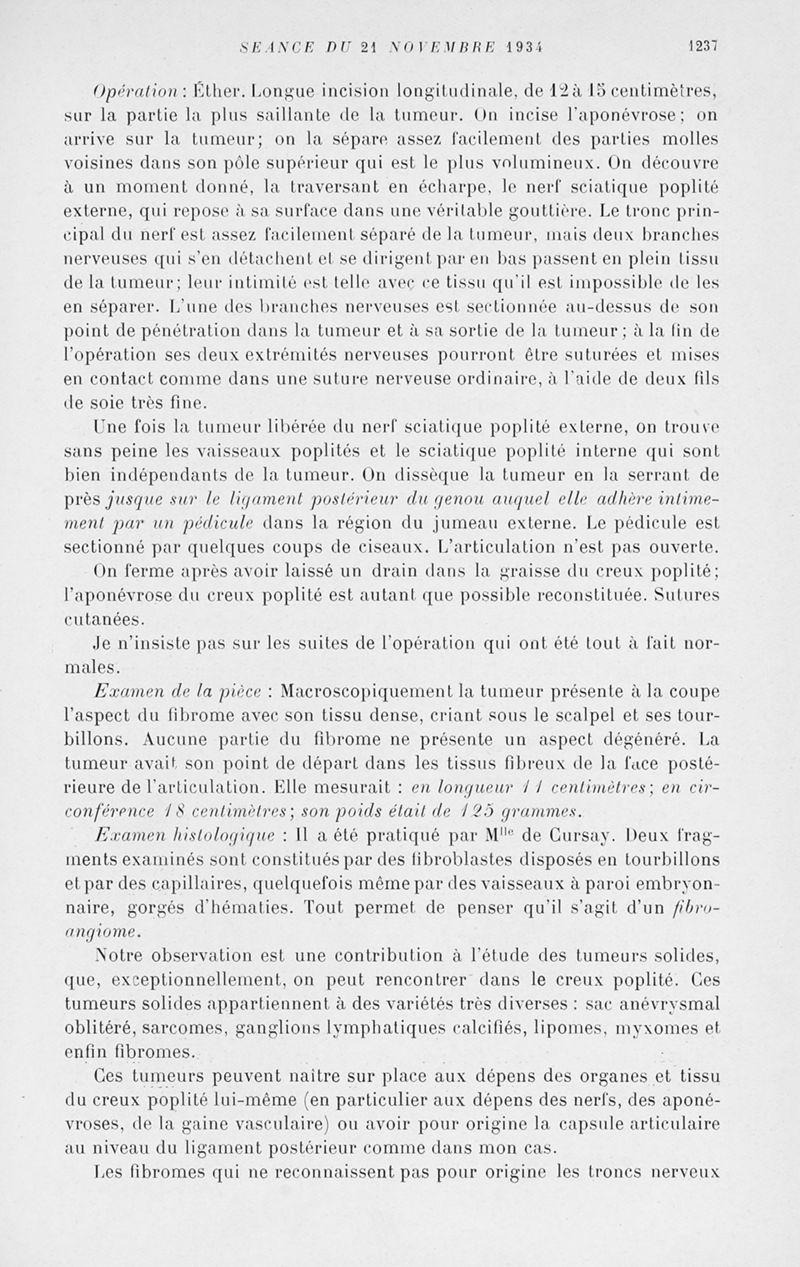 SEANCE DU 21 NOVEMBRE 1934 1237

Opération : Éther. Longue incision longitudinale, de 12 à 15 centimètres, sur la partie la plus saillante de la tumeur. On incise l'aponévrose ; on arrive sur la tumeur ; on la sépare assez facilement des parties molles voisines dans son pôle supérieur qui est le plus volumineux. On découvre à un moment donné, la traversant en écharpe, le nerf sciatique poplité externe, qui repose à sa surface dans une véritable gouttière. Le tronc principal du nerf est assez facilement séparé de la tumeur, mais deux branches nerveuses qui s'en détachent et se dirigent par en bas passent en plein tissu de la tumeur ; leur intimité est telle avec ce tissu qu'il est impossible de les en séparer. L'une des branches nerveuses est sectionnée au-dessus de son point de pénétration dans la tumeur et à sa sortie de la tumeur ; à la fin de l'opération ses deux extrémités nerveuses pourront être suturées et mises en contact comme dans une suture nerveuse ordinaire, à l'aide de deux fils de soie très fine.

Une fois la tumeur libérée du nerf sciatique poplité externe, on trouve sans peine les vaisseaux poplités et le sciatique poplité interne qui sont bien indépendants de la tumeur. On dissèque la tumeur en la serrant de près jusque sur le ligament postérieur du genou auquel elle adhère intimement par un pédicule dans la région du jumeau externe. Le pédicule est sectionné par quelques coups de ciseaux. L'articulation n'est pas ouverte.

On ferme après avoir laissé un drain dans la graisse du creux poplité ; l'aponévrose du creux poplité est autant que possible reconstituée. Sutures cutanées.

Je n'insiste pas sur les suites de l'opération qui ont été tout à fait normales.

Examen de la pièce : Macroscopiquement la tumeur présente à la coupe l'aspect du fibrome avec son tissu dense, criant sous le scalpel et ses tourbillons. Aucune partie du fibrome ne présente un aspect dégénéré. La tumeur avait son point de départ dans les tissus fibreux de la face postérieure de l'articulation. Elle mesurait : en longueur 11 centimètres ; en circonférence 18 centimètres ; son poids était de 125 grammes.

Examen histologique : Il a été pratiqué par M$^{lle}$ de Cursay. Deux fragments examinés sont constitués par des fibroblastes disposés en tourbillons et par des capillaires, quelquefois même par des vaisseaux à paroi embryonnaire, gorgés d'hématies. Tout permet de penser qu'il s'agit d'un fibro-angiome.

Notre observation est une contribution à l'étude des tumeurs solides, que, exceptionnellement, on peut rencontrer dans le creux poplité. Ces tumeurs solides appartiennent à des variétés très diverses : sac anévrysmal oblitéré, sarcomes, ganglions lymphatiques calcifiés, lipomes, myxomes et enfin fibromes.

Ces tumeurs peuvent naître sur place aux dépens des organes et tissu du creux poplité lui-même (en particulier aux dépens des nerfs, des aponévroses, de la gaine vasculaire) ou avoir pour origine la capsule articulaire au niveau du ligament postérieur comme dans mon cas.

Les fibromes qui ne reconnaissent pas pour origine les troncs nerveux